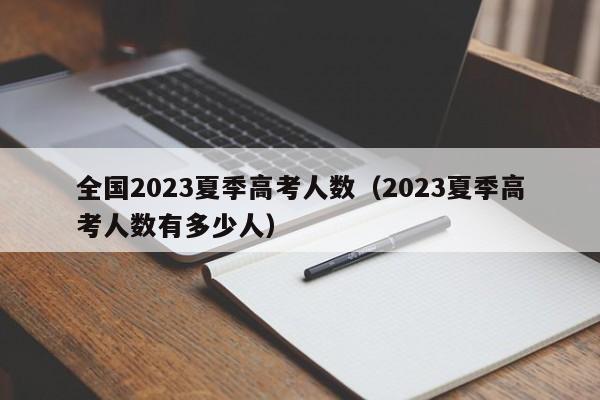 全国2023夏季高考人数（2023夏季高考人数有多少人）